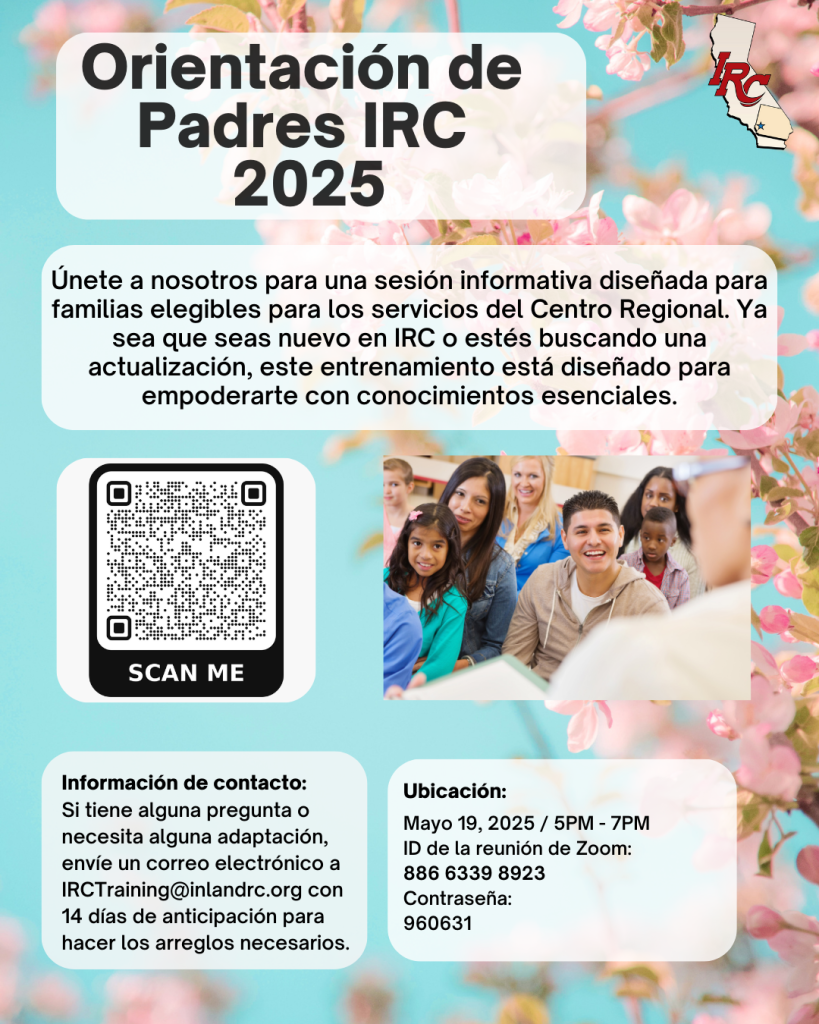 Orientación de Padres IRC 2025

IRC

Únete a nosotros para una sesión informativa diseñada para familias elegibles para los servicios del Centro Regional. Ya sea que seas nuevo en IRC o estés buscando una actualización, este entrenamiento está diseñado para empoderarte con conocimientos esenciales.

SCAN ME

Información de contacto:
Si tiene alguna pregunta o necesita alguna adaptación, envíe un correo electrónico a IRCTraining@inlandrc.org con 14 días de anticipación para hacer los arreglos necesarios.

Ubicación:
Mayo 19, 2025 / 5PM - 7PM
ID de la reunión de Zoom:
886 6339 8923
Contraseña:
960631